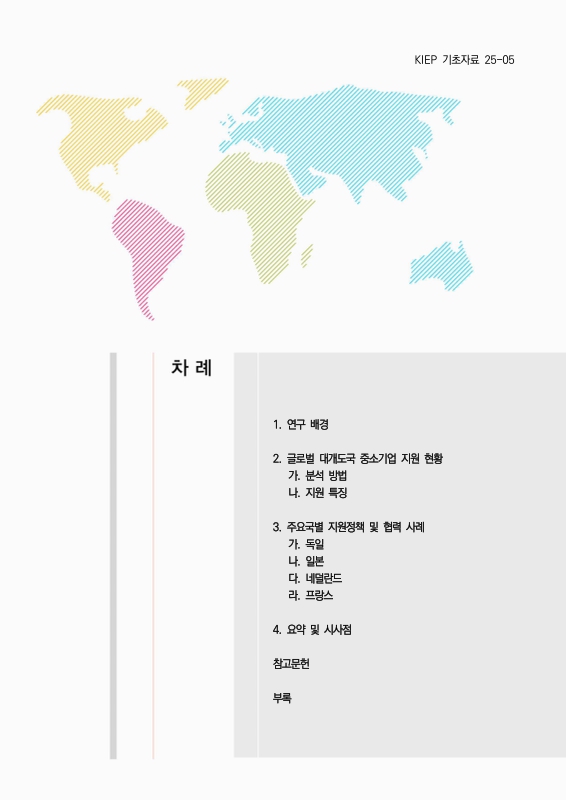 KIEP 기초자료 25-05

차 례

1. 연구 배경

2. 글로벌 대개도국 중소기업 지원 현황
가. 분석 방법
나. 지원 특징

3. 주요국별 지원정책 및 협력 사례
가. 독일
나. 일본
다. 네덜란드
라. 프랑스

4. 요약 및 시사점

참고문헌

부록